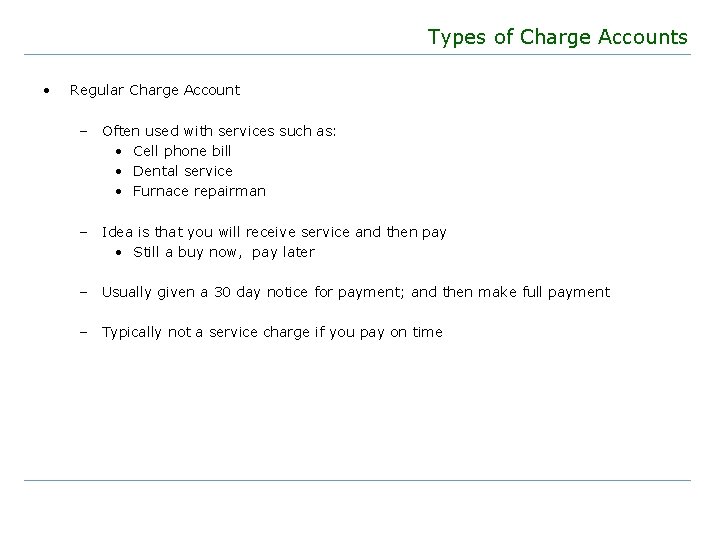 Types of Charge Accounts

• Regular Charge Account

– Often used with services such as:
• Cell phone bill
• Dental service
• Furnace repairman

– Idea is that you will receive service and then pay
• Still a buy now, pay later

– Usually given a 30 day notice for payment; and then make full payment

– Typically not a service charge if you pay on time